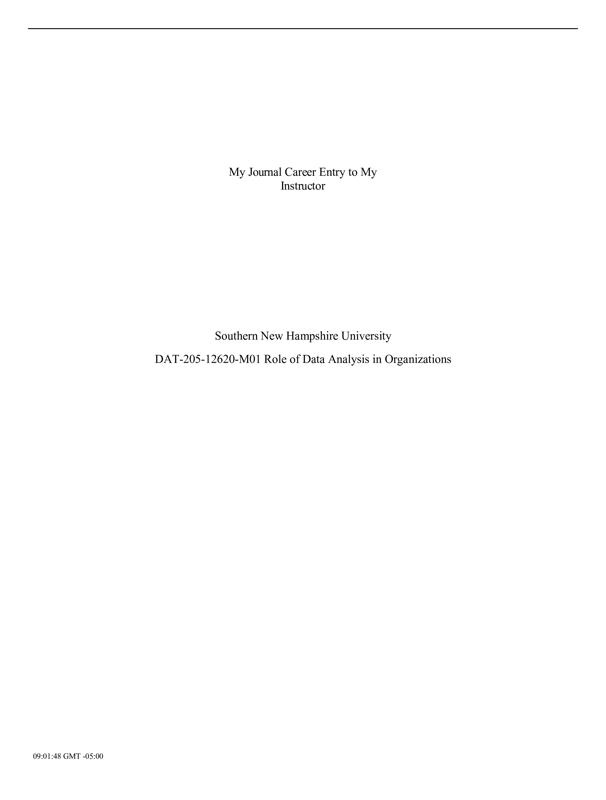 My Journal Career Entry to My Instructor

Southern New Hampshire University

DAT-205-12620-M01 Role of Data Analysis in Organizations

09:01:48 GMT -05:00